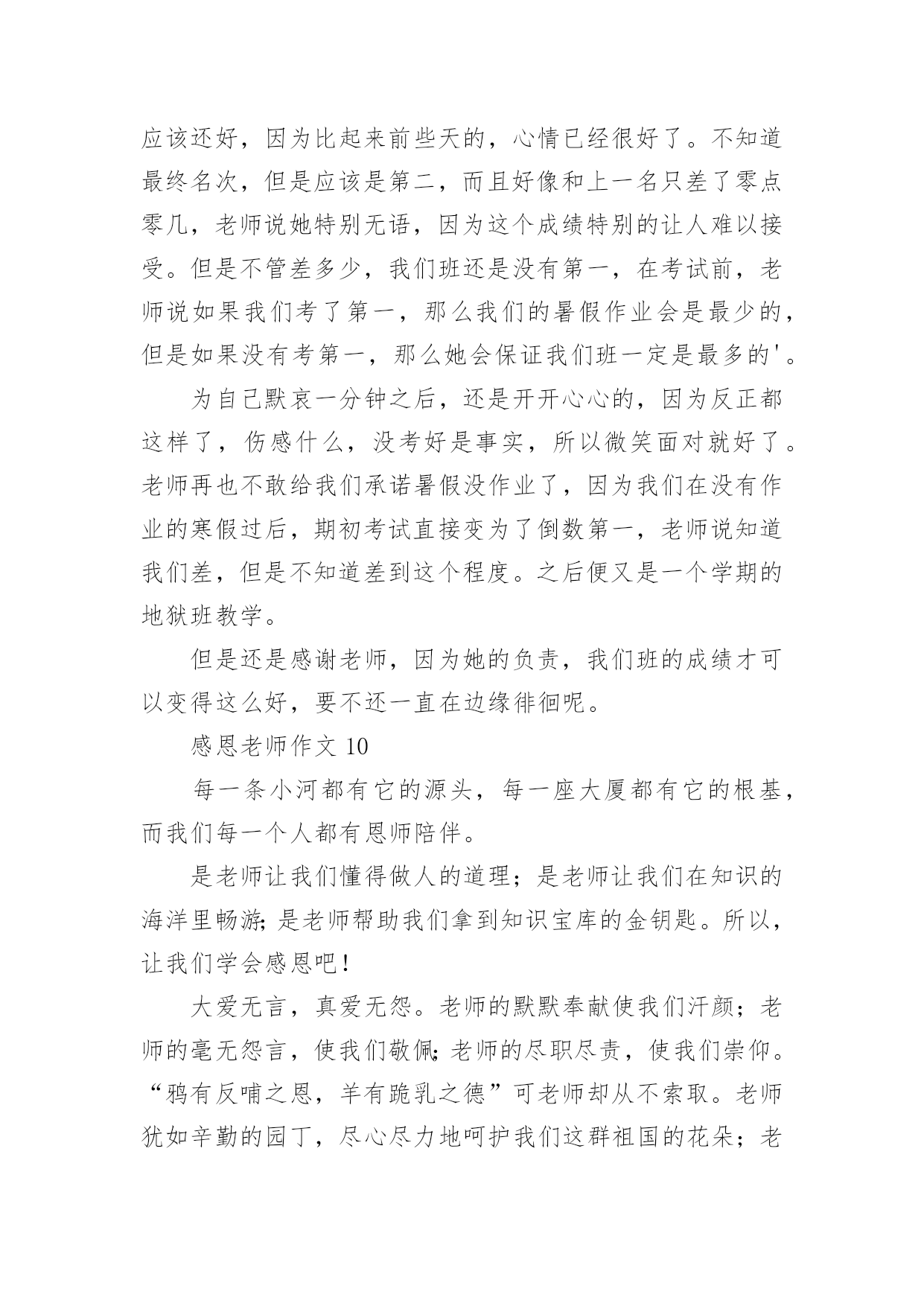 应该还好，因为比起来前些天的，心情已经很好了。不知道最终名次，但是应该是第二，而且好像和上一名只差了零点零几，老师说她特别无语，因为这个成绩特别的让人难以接受。但是不管差多少，我们班还是没有第一，在考试前，老师说如果我们考了第一，那么我们的暑假作业会是最少的，但是如果没有考第一，那么她会保证我们班一定是最多的'。

为自己默哀一分钟之后，还是开开心心的，因为反正都这样了，伤感什么，没考好是事实，所以微笑面对就好了。老师再也不敢给我们承诺暑假没作业了，因为我们在没有作业的寒假过后，期初考试直接变为了倒数第一，老师说知道我们差，但是不知道差到这个程度。之后便又是一个学期的地狱班教学。

但是还是感谢老师，因为她的负责，我们班的成绩才可以变得这么好，要不还一直在边缘徘徊呢。

感恩老师作文 10

每一条小河都有它的源头，每一座大厦都有它的根基，而我们每一个人都有恩师陪伴。

是老师让我们懂得做人的道理；是老师让我们在知识的海洋里畅游;是老师帮助我们拿到知识宝库的金钥匙。所以，让我们学会感恩吧!

大爱无言，真爱无怨。老师的默默奉献使我们汗颜；老师的毫无怨言，使我们敬佩;老师的尽职尽责，使我们崇仰。“鸦有反哺之恩，羊有跪乳之德”可老师却从不索取。老师犹如辛勤的园丁，尽心尽力地呵护我们这群祖国的花朵；老